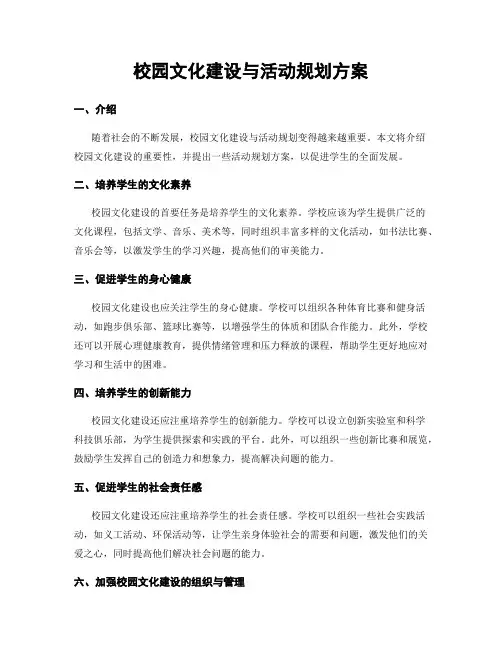 校园文化建设与活动规划方案

一、介绍

随着社会的不断发展，校园文化建设与活动规划变得越来越重要。本文将介绍校园文化建设的重要性，并提出一些活动规划方案，以促进学生的全面发展。

二、培养学生的文化素养

校园文化建设的首要任务是培养学生的文化素养。学校应该为学生提供广泛的文化课程，包括文学、音乐、美术等，同时组织丰富多样的文化活动，如书法比赛、音乐会等，以激发学生的学习兴趣，提高他们的审美能力。

三、促进学生的身心健康

校园文化建设也应关注学生的身心健康。学校可以组织各种体育比赛和健身活动，如跑步俱乐部、篮球比赛等，以增强学生的体质和团队合作能力。此外，学校还可以开展心理健康教育，提供情绪管理和压力释放的课程，帮助学生更好地应对学习和生活中的困难。

四、培养学生的创新能力

校园文化建设还应注重培养学生的创新能力。学校可以设立创新实验室和科学科技俱乐部，为学生提供探索和实践的平台。此外，可以组织一些创新比赛和展览，鼓励学生发挥自己的创造力和想象力，提高解决问题的能力。

五、促进学生的社会责任感

校园文化建设还应注重培养学生的社会责任感。学校可以组织一些社会实践活动，如义工活动、环保活动等，让学生亲身体验社会的需要和问题，激发他们的关爱之心，同时提高他们解决社会问题的能力。

六、加强校园文化建设的组织与管理